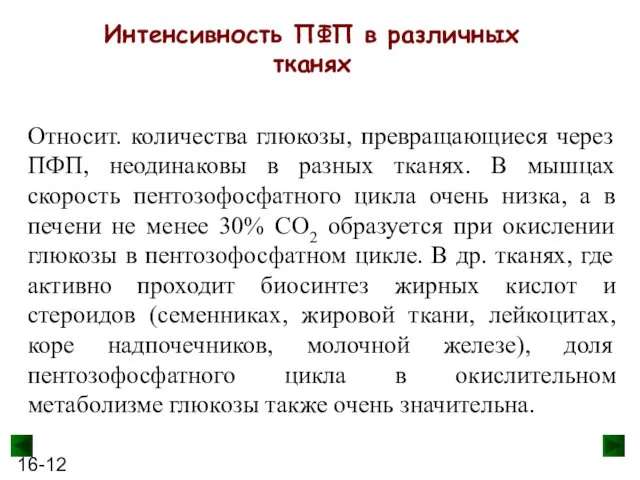 Интенсивность ПФП в различных тканях

Относит. количества глюкозы, превращающиеся через ПФП, неодинаковы в разных тканях. В мышцах скорость пентозофосфатного цикла очень низка, а в печени не менее 30% $CO_2$ образуется при окислении глюкозы в пентозофосфатном цикле. В др. тканях, где активно проходит биосинтез жирных кислот и стероидов (семенниках, жировой ткани, лейкоцитах, коре надпочечников, молочной железе), доля пентозофосфатного цикла в окислительном метаболизме глюкозы также очень значительна.

16-12